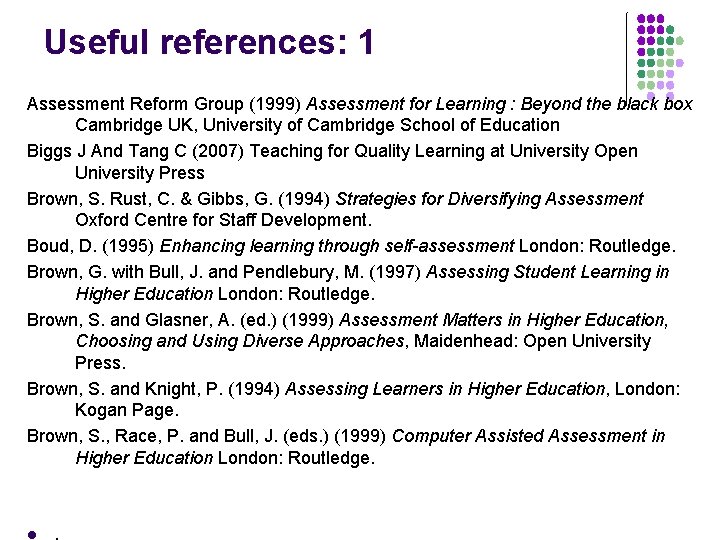 Useful references: 1

Assessment Reform Group (1999) Assessment for Learning : Beyond the black box Cambridge UK, University of Cambridge School of Education

Biggs J And Tang C (2007) Teaching for Quality Learning at University Open University Press

Brown, S. Rust, C. & Gibbs, G. (1994) Strategies for Diversifying Assessment Oxford Centre for Staff Development.

Boud, D. (1995) Enhancing learning through self-assessment London: Routledge.

Brown, G. with Bull, J. and Pendlebury, M. (1997) Assessing Student Learning in Higher Education London: Routledge.

Brown, S. and Glasner, A. (ed.) (1999) Assessment Matters in Higher Education, Choosing and Using Diverse Approaches, Maidenhead: Open University Press.

Brown, S. and Knight, P. (1994) Assessing Learners in Higher Education, London: Kogan Page.

Brown, S., Race, P. and Bull, J. (eds.) (1999) Computer Assisted Assessment in Higher Education London: Routledge.

.